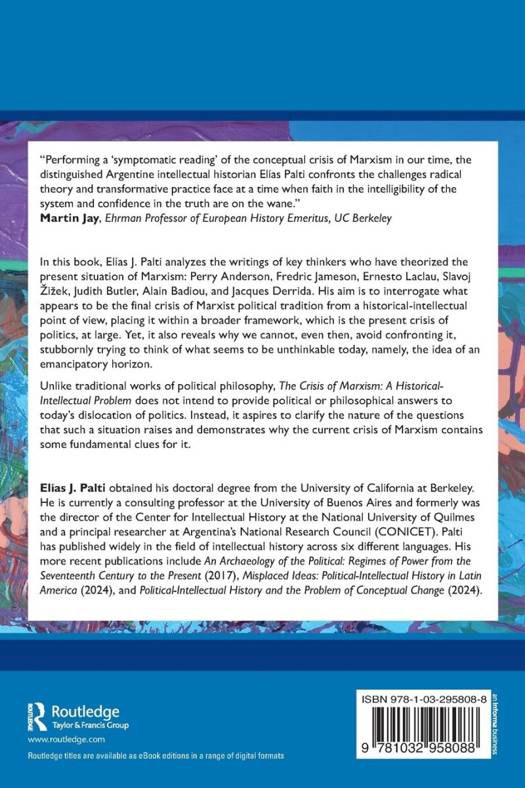 "Performing a 'symptomatic reading' of the conceptual crisis of Marxism in our time, the distinguished Argentine intellectual historian Elías Palti confronts the challenges radical theory and transformative practice face at a time when faith in the intelligibility of the system and confidence in the truth are on the wane."
Martin Jay, Ehrman Professor of European History Emeritus, UC Berkeley

In this book, Elías J. Palti analyzes the writings of key thinkers who have theorized the present situation of Marxism: Perry Anderson, Fredric Jameson, Ernesto Laclau, Slavoj Žižek, Judith Butler, Alain Badiou, and Jacques Derrida. His aim is to interrogate what appears to be the final crisis of Marxist political tradition from a historical-intellectual point of view, placing it within a broader framework, which is the present crisis of politics, at large. Yet, it also reveals why we cannot, even then, avoid confronting it, stubbornly trying to think of what seems to be unthinkable today, namely, the idea of an emancipatory horizon.

Unlike traditional works of political philosophy, The Crisis of Marxism: A Historical-Intellectual Problem does not intend to provide political or philosophical answers to today's dislocation of politics. Instead, it aspires to clarify the nature of the questions that such a situation raises and demonstrates why the current crisis of Marxism contains some fundamental clues for it.

Elías J. Palti obtained his doctoral degree from the University of California at Berkeley. He is currently a consulting professor at the University of Buenos Aires and formerly was the director of the Center for Intellectual History at the National University of Quilmes and a principal researcher at Argentina's National Research Council (CONICET). Palti has published widely in the field of intellectual history across six different languages. His more recent publications include An Archaeology of the Political: Regimes of Power from the Seventeenth Century to the Present (2017), Misplaced Ideas: Political-Intellectual History in Latin America (2024), and Political-Intellectual History and the Problem of Conceptual Change (2024).

Routledge
Taylor & Francis Group
www.routledge.com
Routledge titles are available as eBook editions in a range of digital formats

ISBN 978-1-03-295808-8

9 781032 958088

an informa business